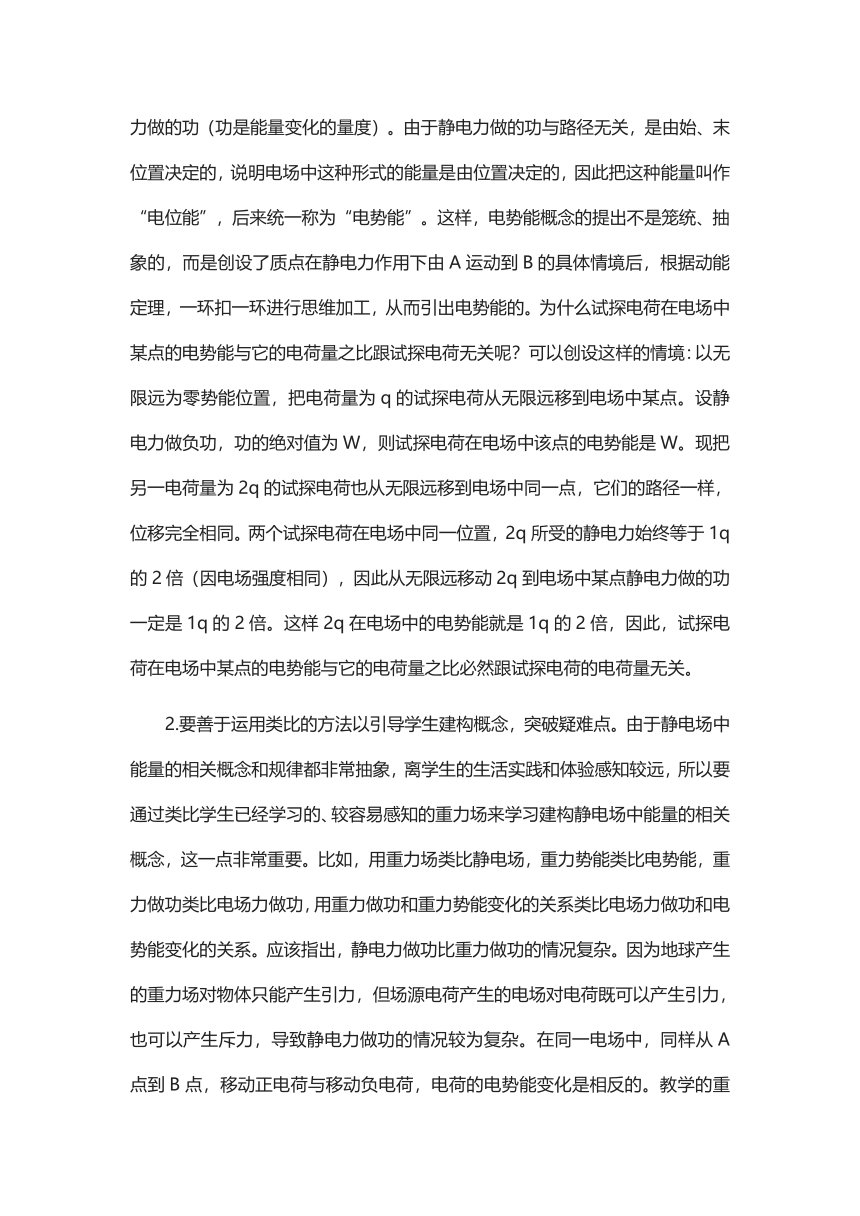 力做的功（功是能量变化的量度）。由于静电力做的功与路径无关，是由始、末位置决定的，说明电场中这种形式的能量是由位置决定的，因此把这种能量叫作“电位能”，后来统一称为“电势能”。这样，电势能概念的提出不是笼统、抽象的，而是创设了质点在静电力作用下由 A 运动到 B 的具体情境后，根据动能定理，一环扣一环进行思维加工，从而引出电势能的。为什么试探电荷在电场中某点的电势能与它的电荷量之比跟试探电荷无关呢？可以创设这样的情境：以无限远为零势能位置，把电荷量为 q 的试探电荷从无限远移到电场中某点。设静电力做负功，功的绝对值为 W，则试探电荷在电场中该点的电势能是 W。现把另一电荷量为 2q 的试探电荷也从无限远移到电场中同一点，它们的路径一样，位移完全相同。两个试探电荷在电场中同一位置，2q 所受的静电力始终等于 1q 的 2 倍（因电场强度相同），因此从无限远移动 2q 到电场中某点静电力做的功一定是 1q 的 2 倍。这样 2q 在电场中的电势能就是 1q 的 2 倍，因此，试探电荷在电场中某点的电势能与它的电荷量之比必然跟试探电荷的电荷量无关。

2.要善于运用类比的方法以引导学生建构概念，突破疑难点。由于静电场中能量的相关概念和规律都非常抽象，离学生的生活实践和体验感知较远，所以要通过类比学生已经学习的、较容易感知的重力场来学习建构静电场中能量的相关概念，这一点非常重要。比如，用重力场类比静电场，重力势能类比电势能，重力做功类比电场力做功，用重力做功和重力势能变化的关系类比电场力做功和电势能变化的关系。应该指出，静电力做功比重力做功的情况复杂。因为地球产生的重力场对物体只能产生引力，但场源电荷产生的电场对电荷既可以产生引力，也可以产生斥力，导致静电力做功的情况较为复杂。在同一电场中，同样从 A 点到 B 点，移动正电荷与移动负电荷，电荷的电势能变化是相反的。教学的重